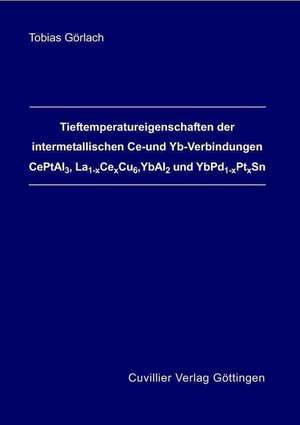 Tobias Görlach

Tieftemperatureigenschaften der intermetallischen Ce-und Yb-Verbindungen $CePtAl_3$, $La_{1-x}Ce_xCu_6$,$YbAl_2$ und $YbPd_{1-x}Pt_xSn$

Cuvillier Verlag Göttingen